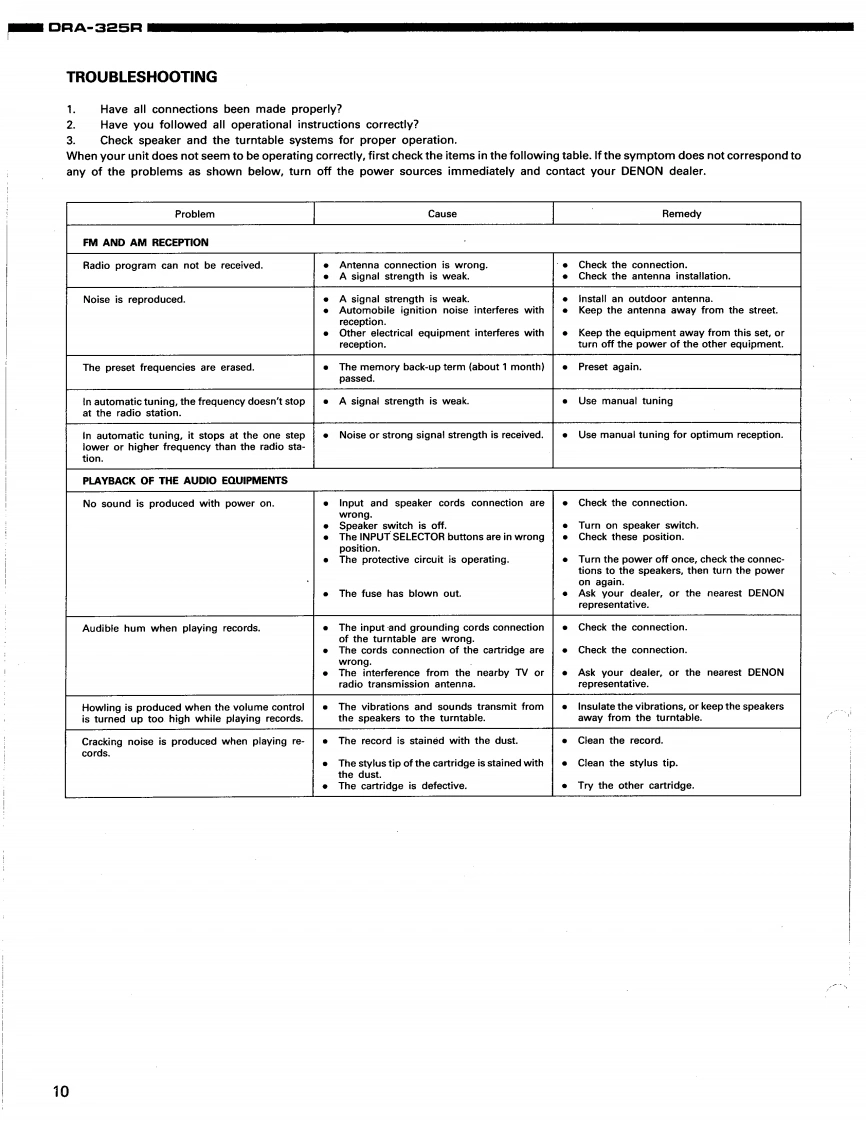 DRA-325R

TROUBLESHOOTING

1. Have all connections been made properly?
2. Have you followed all operational instructions correctly?
3. Check speaker and the turntable systems for proper operation.

When your unit does not seem to be operating correctly, first check the items in the following table. If the symptom does not correspond to any of the problems as shown below, turn off the power sources immediately and contact your DENON dealer.

| Problem | Cause | Remedy |
|---|---|---|
| FM AND AM RECEPTION | | |
| Radio program can not be received. | • Antenna connection is wrong. • A signal strength is weak. | • Check the connection. • Check the antenna installation. |
| Noise is reproduced. | • A signal strength is weak. • Automobile ignition noise interferes with reception. • Other electrical equipment interferes with reception. | • Install an outdoor antenna. • Keep the antenna away from the street. • Keep the equipment away from this set, or turn off the power of the other equipment. |
| The preset frequencies are erased. | • The memory back-up term (about 1 month) passed. | • Preset again. |
| In automatic tuning, the frequency doesn't stop at the radio station. | • A signal strength is weak. | • Use manual tuning |
| In automatic tuning, it stops at the one step lower or higher frequency than the radio station. | • Noise or strong signal strength is received. | • Use manual tuning for optimum reception. |
| PLAYBACK OF THE AUDIO EQUIPMENTS | | |
| No sound is produced with power on. | • Input and speaker cords connection are wrong. • Speaker switch is off. • The INPUT SELECTOR buttons are in wrong position. • The protective circuit is operating. • The fuse has blown out. | • Check the connection. • Turn on speaker switch. • Check these position. • Turn the power off once, check the connections to the speakers, then turn the power on again. • Ask your dealer, or the nearest DENON representative. |
| Audible hum when playing records. | • The input and grounding cords connection of the turntable are wrong. • The cords connection of the cartridge are wrong. • The interference from the nearby TV or radio transmission antenna. | • Check the connection. • Check the connection. • Ask your dealer, or the nearest DENON representative. |
| Howling is produced when the volume control is turned up too high while playing records. | • The vibrations and sounds transmit from the speakers to the turntable. | • Insulate the vibrations, or keep the speakers away from the turntable. |
| Cracking noise is produced when playing records. | • The record is stained with the dust. • The stylus tip of the cartridge is stained with the dust. • The cartridge is defective. | • Clean the record. • Clean the stylus tip. • Try the other cartridge. |

10